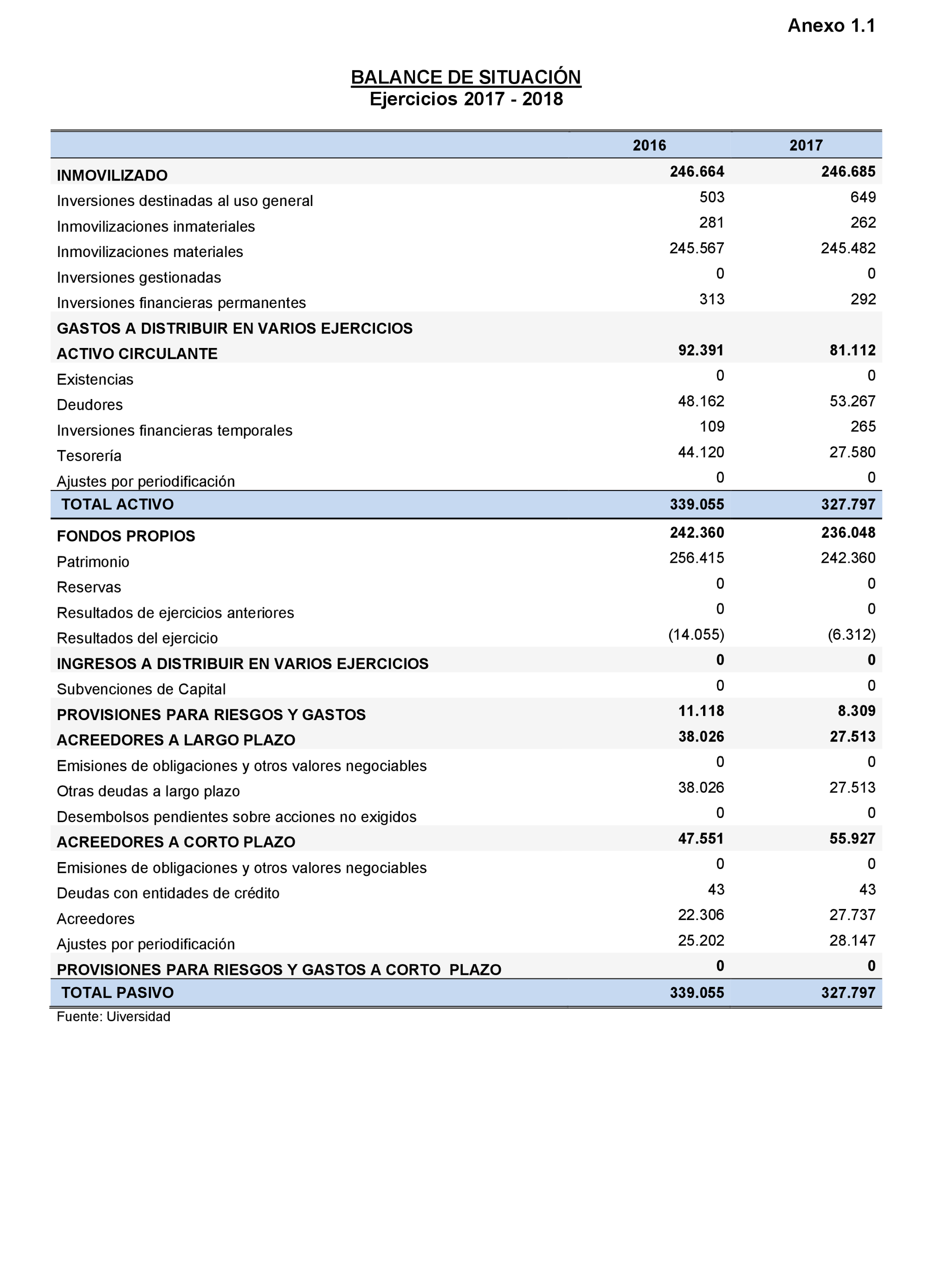 Anexo 1.1

BALANCE DE SITUACIÓN
Ejercicios 2017 - 2018

| | 2016 | 2017 |
|---|---|---|
| INMOVILIZADO | 246.664 | 246.685 |
| Inversiones destinadas al uso general | 503 | 649 |
| Inmovilizaciones inmateriales | 281 | 262 |
| Inmovilizaciones materiales | 245.567 | 245.482 |
| Inversiones gestionadas | 0 | 0 |
| Inversiones financieras permanentes | 313 | 292 |
| GASTOS A DISTRIBUIR EN VARIOS EJERCICIOS | | |
| ACTIVO CIRCULANTE | 92.391 | 81.112 |
| Existencias | 0 | 0 |
| Deudores | 48.162 | 53.267 |
| Inversiones financieras temporales | 109 | 265 |
| Tesorería | 44.120 | 27.580 |
| Ajustes por periodificación | 0 | 0 |
| TOTAL ACTIVO | 339.055 | 327.797 |
| FONDOS PROPIOS | 242.360 | 236.048 |
| Patrimonio | 256.415 | 242.360 |
| Reservas | 0 | 0 |
| Resultados de ejercicios anteriores | 0 | 0 |
| Resultados del ejercicio | (14.055) | (6.312) |
| INGRESOS A DISTRIBUIR EN VARIOS EJERCICIOS | 0 | 0 |
| Subvenciones de Capital | 0 | 0 |
| PROVISIONES PARA RIESGOS Y GASTOS | 11.118 | 8.309 |
| ACREEDORES A LARGO PLAZO | 38.026 | 27.513 |
| Emisiones de obligaciones y otros valores negociables | 0 | 0 |
| Otras deudas a largo plazo | 38.026 | 27.513 |
| Desembolsos pendientes sobre acciones no exigidos | 0 | 0 |
| ACREEDORES A CORTO PLAZO | 47.551 | 55.927 |
| Emisiones de obligaciones y otros valores negociables | 0 | 0 |
| Deudas con entidades de crédito | 43 | 43 |
| Acreedores | 22.306 | 27.737 |
| Ajustes por periodificación | 25.202 | 28.147 |
| PROVISIONES PARA RIESGOS Y GASTOS A CORTO PLAZO | 0 | 0 |
| TOTAL PASIVO | 339.055 | 327.797 |

Fuente: Uiversidad